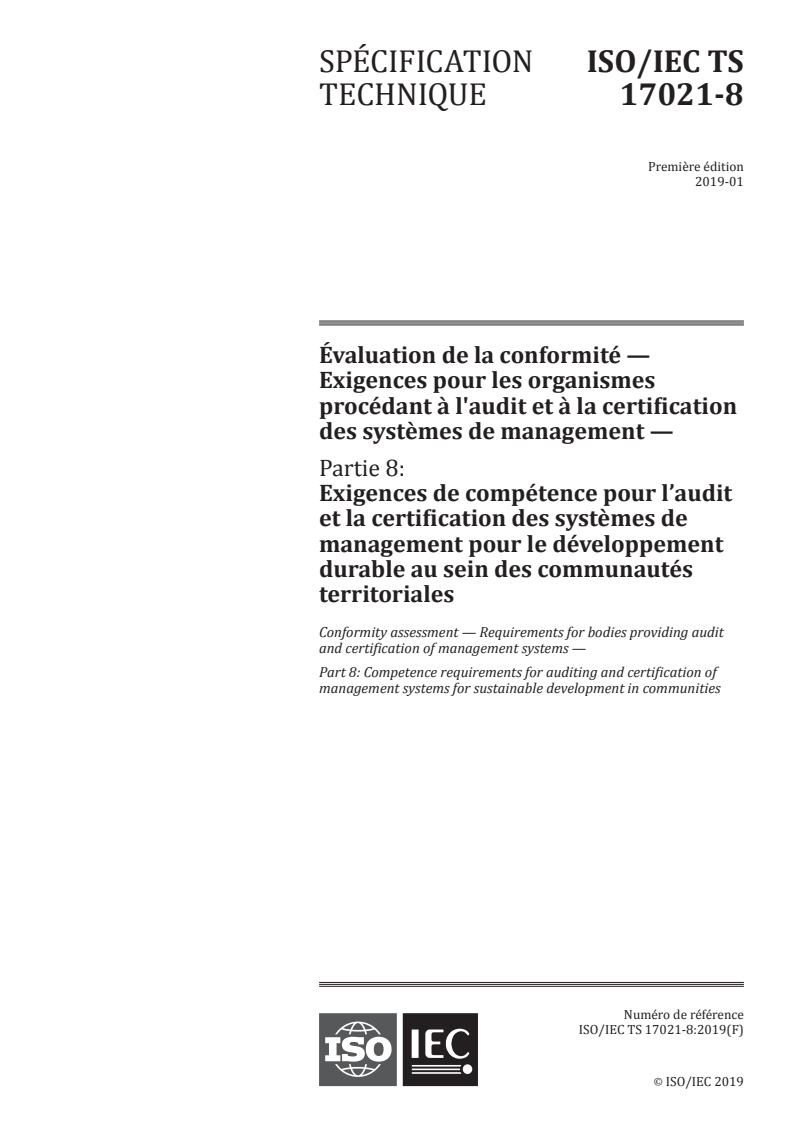 SPÉCIFICATION TECHNIQUE

ISO/IEC TS 17021-8

Première édition
2019-01

Évaluation de la conformité — Exigences pour les organismes procédant à l'audit et à la certification des systèmes de management —

Partie 8:
Exigences de compétence pour l’audit et la certification des systèmes de management pour le développement durable au sein des communautés territoriales

Conformity assessment — Requirements for bodies providing audit and certification of management systems —

Part 8: Competence requirements for auditing and certification of management systems for sustainable development in communities

ISO IEC

Numéro de référence
ISO/IEC TS 17021-8:2019(F)

© ISO/IEC 2019